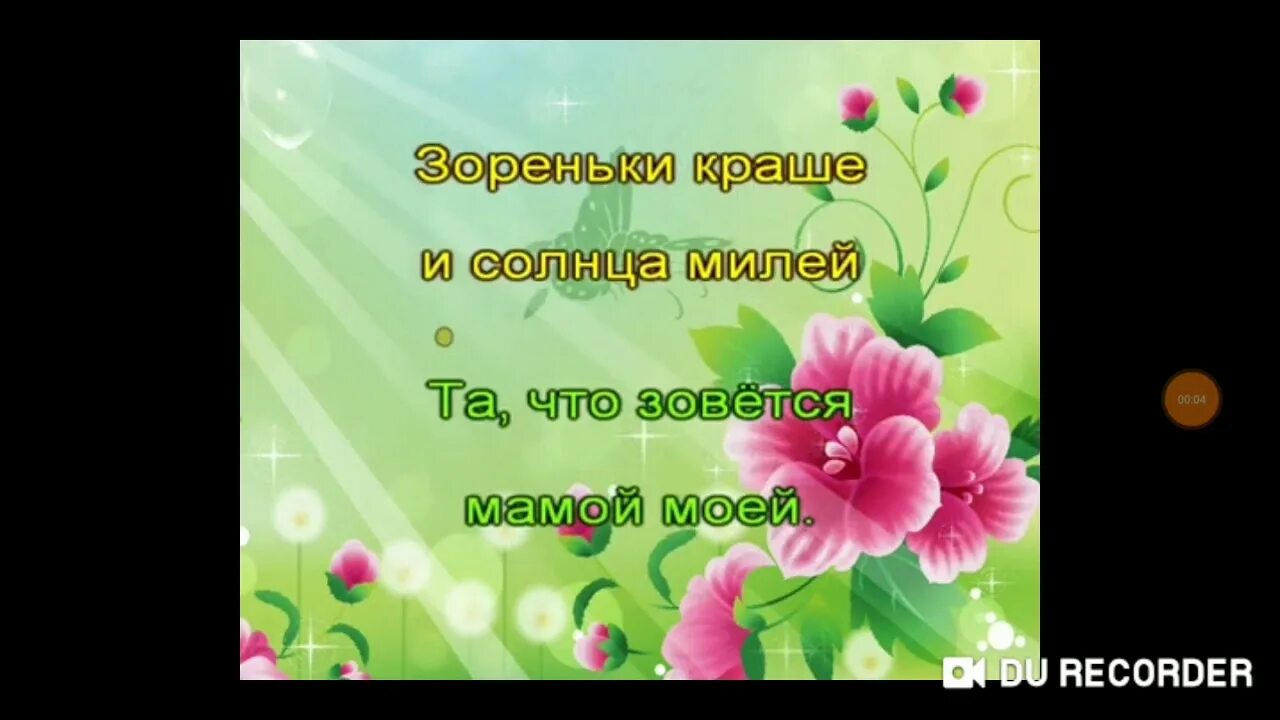 Зореньки краше

и солнца милей

Та, что зовётся

мамой моей.

00:04

DU RECORDER